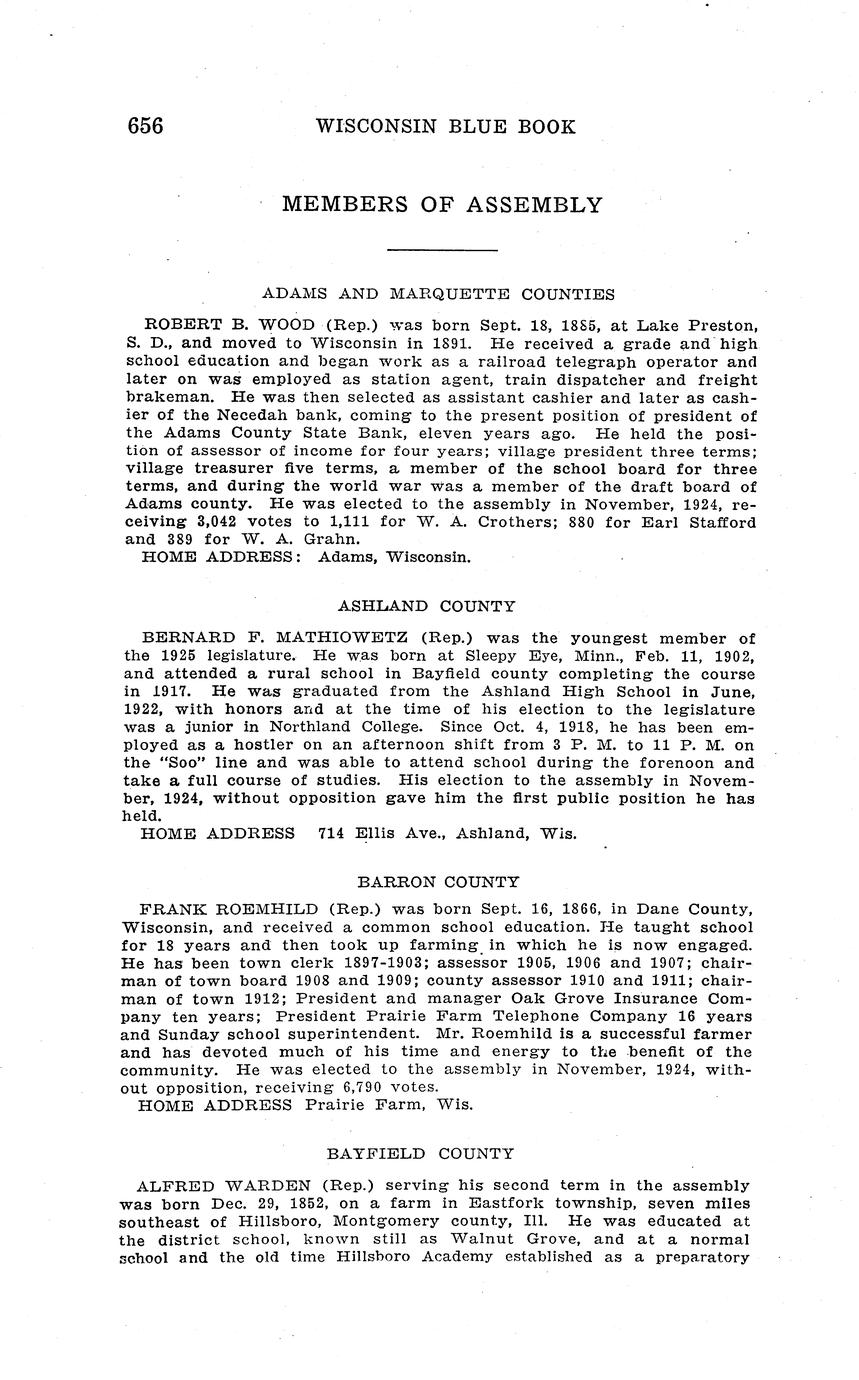 656 WISCONSIN BLUE BOOK

MEMBERS OF ASSEMBLY

ADAMS AND MARQUETTE COUNTIES

ROBERT B. WOOD (Rep.) was born Sept. 18, 1885, at Lake Preston, S. D., and moved to Wisconsin in 1891. He received a grade and high school education and began work as a railroad telegraph operator and later on was employed as station agent, train dispatcher and freight brakeman. He was then selected as assistant cashier and later as cashier of the Necedah bank, coming to the present position of president of the Adams County State Bank, eleven years ago. He held the position of assessor of income for four years; village president three terms; village treasurer five terms, a member of the school board for three terms, and during the world war was a member of the draft board of Adams county. He was elected to the assembly in November, 1924, receiving 3,042 votes to 1,111 for W. A. Crothers; 880 for Earl Stafford and 389 for W. A. Grahn.
HOME ADDRESS: Adams, Wisconsin.

ASHLAND COUNTY

BERNARD F. MATHIOWETZ (Rep.) was the youngest member of the 1925 legislature. He was born at Sleepy Eye, Minn., Feb. 11, 1902, and attended a rural school in Bayfield county completing the course in 1917. He was graduated from the Ashland High School in June, 1922, with honors and at the time of his election to the legislature was a junior in Northland College. Since Oct. 4, 1918, he has been employed as a hostler on an afternoon shift from 3 P. M. to 11 P. M. on the "Soo" line and was able to attend school during the forenoon and take a full course of studies. His election to the assembly in November, 1924, without opposition gave him the first public position he has held.
HOME ADDRESS 714 Ellis Ave., Ashland, Wis.

BARRON COUNTY

FRANK ROEMHILD (Rep.) was born Sept. 16, 1866, in Dane County, Wisconsin, and received a common school education. He taught school for 18 years and then took up farming in which he is now engaged. He has been town clerk 1897-1903; assessor 1905, 1906 and 1907; chairman of town board 1908 and 1909; county assessor 1910 and 1911; chairman of town 1912; President and manager Oak Grove Insurance Company ten years; President Prairie Farm Telephone Company 16 years and Sunday school superintendent. Mr. Roemhild is a successful farmer and has devoted much of his time and energy to the benefit of the community. He was elected to the assembly in November, 1924, without opposition, receiving 6,790 votes.
HOME ADDRESS Prairie Farm, Wis.

BAYFIELD COUNTY

ALFRED WARDEN (Rep.) serving his second term in the assembly was born Dec. 29, 1852, on a farm in Eastfork township, seven miles southeast of Hillsboro, Montgomery county, Ill. He was educated at the district school, known still as Walnut Grove, and at a normal school and the old time Hillsboro Academy established as a preparatory